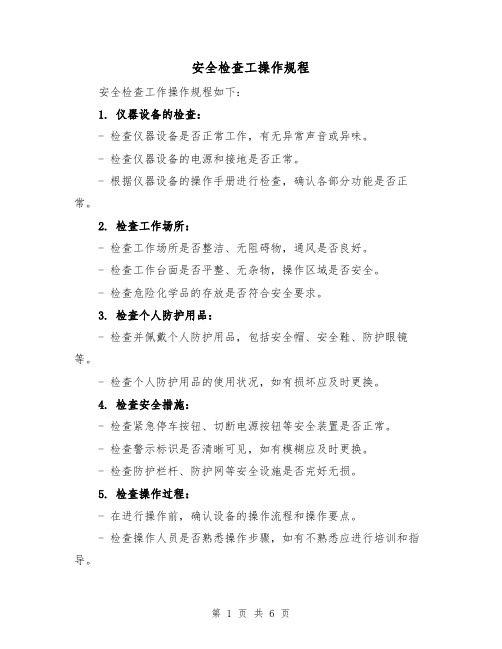 安全检查工操作规程

安全检查工作操作规程如下:

1. 仪器设备的检查:

- 检查仪器设备是否正常工作，有无异常声音或异味。

- 检查仪器设备的电源和接地是否正常。

- 根据仪器设备的操作手册进行检查，确认各部分功能是否正常。

2. 检查工作场所:

- 检查工作场所是否整洁、无阻碍物，通风是否良好。

- 检查工作台面是否平整、无杂物，操作区域是否安全。

- 检查危险化学品的存放是否符合安全要求。

3. 检查个人防护用品:

- 检查并佩戴个人防护用品，包括安全帽、安全鞋、防护眼镜等。

- 检查个人防护用品的使用状况，如有损坏应及时更换。

4. 检查安全措施:

- 检查紧急停车按钮、切断电源按钮等安全装置是否正常。

- 检查警示标识是否清晰可见，如有模糊应及时更换。

- 检查防护栏杆、防护网等安全设施是否完好无损。

5. 检查操作过程:

- 在进行操作前，确认设备的操作流程和操作要点。

- 检查操作人员是否熟悉操作步骤，如有不熟悉应进行培训和指导。

第 1 页 共 6 页